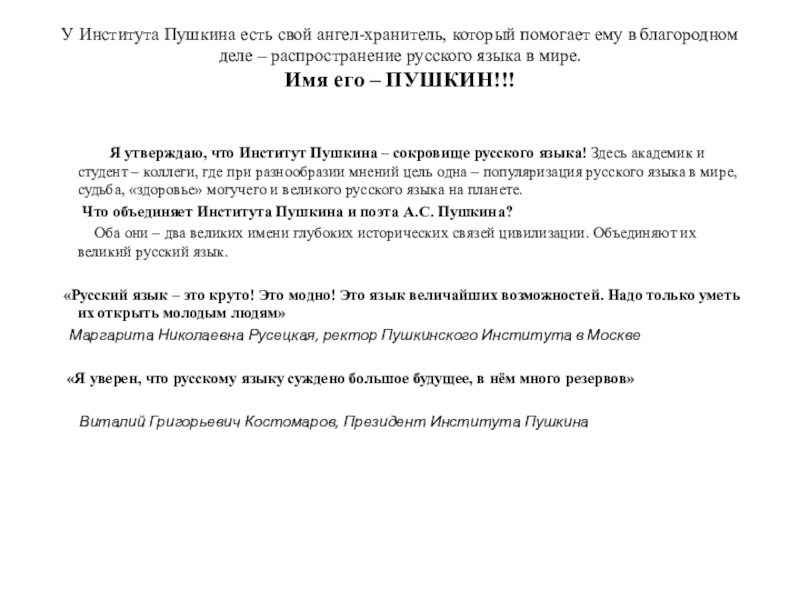 У Института Пушкина есть свой ангел-хранитель, который помогает ему в благородном деле – распространение русского языка в мире.
Имя его – ПУШКИН!!!

Я утверждаю, что Институт Пушкина – сокровище русского языка! Здесь академик и студент – коллеги, где при разнообразии мнений цель одна – популяризация русского языка в мире, судьба, «здоровье» могучего и великого русского языка на планете.

Что объединяет Института Пушкина и поэта А.С. Пушкина?

Оба они – два великих имени глубоких исторических связей цивилизации. Объединяют их великий русский язык.

«Русский язык – это круто! Это модно! Это язык величайших возможностей. Надо только уметь их открыть молодым людям»

Маргарита Николаевна Русецкая, ректор Пушкинского Института в Москве

«Я уверен, что русскому языку суждено большое будущее, в нём много резервов»

Виталий Григорьевич Костомаров, Президент Института Пушкина